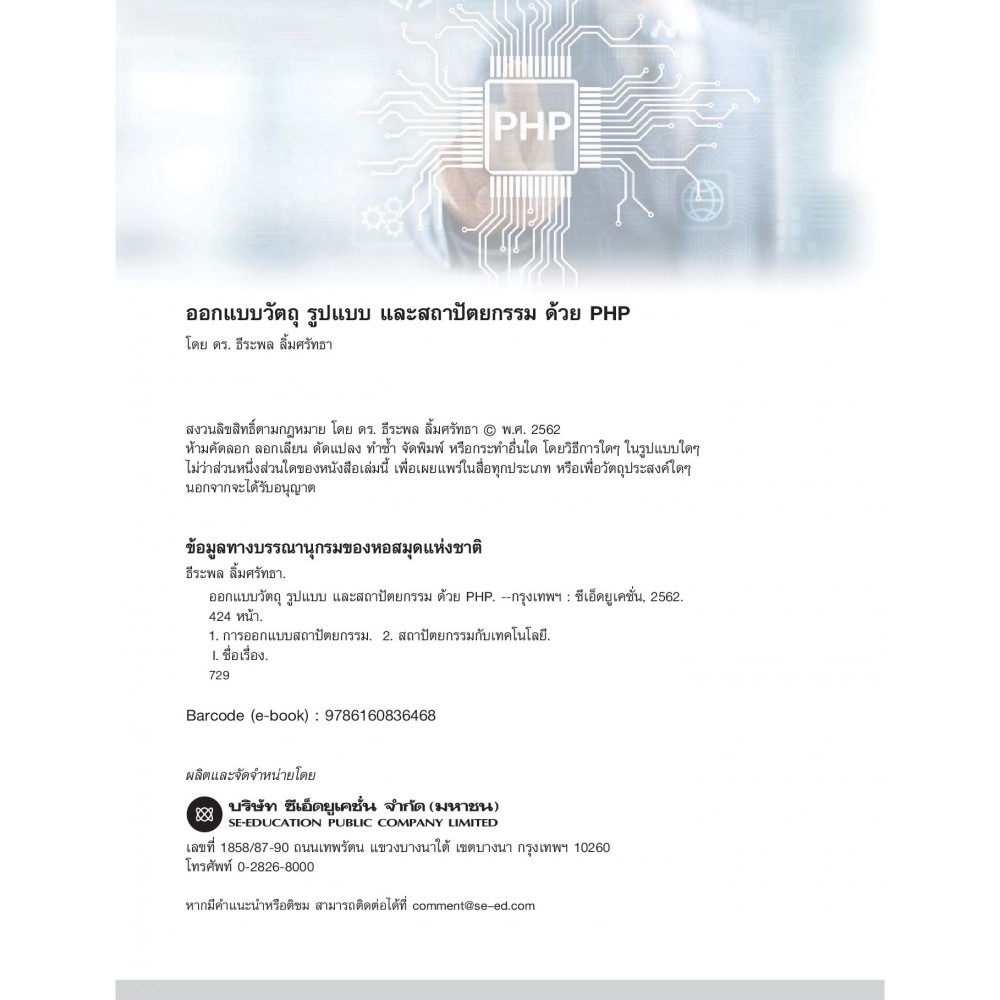 PHP

ออกแบบวัตถุ รูปแบบ และสถาปัตยกรรม ด้วย PHP
โดย ดร. ธีระพล ลิ้มศรัทธา

สงวนลิขสิทธิ์ตามกฎหมาย โดย ดร. ธีระพล ลิ้มศรัทธา © พ.ศ. 2562
ห้ามคัดลอก ลอกเลียน ดัดแปลง ทำซ้ำ จัดพิมพ์ หรือกระทำอื่นใด โดยวิธีการใดๆ ในรูปแบบใดๆ ไม่ว่าส่วนหนึ่งส่วนใดของหนังสือเล่มนี้ เพื่อเผยแพร่ในสื่อทุกประเภท หรือเพื่อวัตถุประสงค์ใดๆ นอกจากจะได้รับอนุญาต

ข้อมูลทางบรรณานุกรมของหอสมุดแห่งชาติ
ธีระพล ลิ้มศรัทธา.
ออกแบบวัตถุ รูปแบบ และสถาปัตยกรรม ด้วย PHP. --กรุงเทพฯ : ซีเอ็ดยูเคชั่น, 2562.
424 หน้า.
1. การออกแบบสถาปัตยกรรม. 2. สถาปัตยกรรมกับเทคโนโลยี.
I. ชื่อเรื่อง.
729

Barcode (e-book) : 9786160836468

ผลิตและจัดจำหน่ายโดย

บริษัท ซีเอ็ดยูเคชั่น จำกัด (มหาชน)
SE-EDUCATION PUBLIC COMPANY LIMITED
เลขที่ 1858/87-90 ถนนเทพรัตน แขวงบางนาใต้ เขตบางนา กรุงเทพฯ 10260
โทรศัพท์ 0-2826-8000

หากมีคำแนะนำหรือติชม สามารถติดต่อได้ที่ comment@se-ed.com